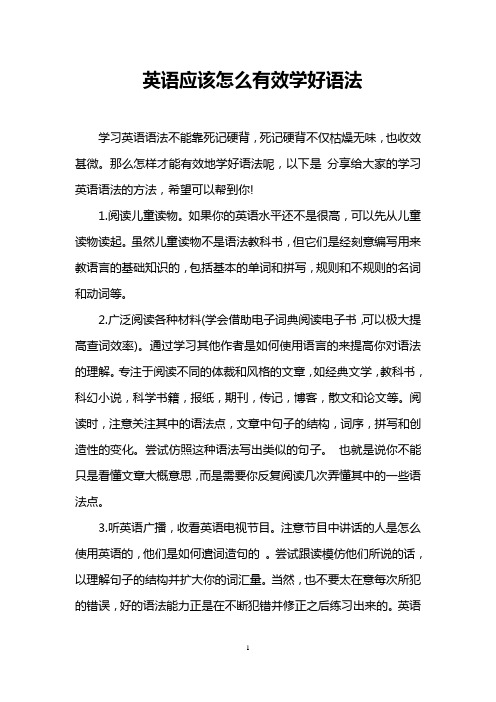 英语应该怎么有效学好语法

学习英语语法不能靠死记硬背，死记硬背不仅枯燥无味，也收效甚微。那么怎样才能有效地学好语法呢，以下是 分享给大家的学习英语语法的方法，希望可以帮到你!

1.阅读儿童读物。如果你的英语水平还不是很高，可以先从儿童读物读起。虽然儿童读物不是语法教科书，但它们是经刻意编写用来教语言的基础知识的，包括基本的单词和拼写，规则和不规则的名词和动词等。

2.广泛阅读各种材料(学会借助电子词典阅读电子书,可以极大提高查词效率)。通过学习其他作者是如何使用语言的来提高你对语法的理解。专注于阅读不同的体裁和风格的文章，如经典文学，教科书，科幻小说，科学书籍，报纸，期刊，传记，博客，散文和论文等。阅读时，注意关注其中的语法点，文章中句子的结构，词序，拼写和创造性的变化。尝试仿照这种语法写出类似的句子。 也就是说你不能只是看懂文章大概意思，而是需要你反复阅读几次弄懂其中的一些语法点。

3.听英语广播，收看英语电视节目。注意节目中讲话的人是怎么使用英语的，他们是如何遣词造句的 。尝试跟读模仿他们所说的话，以理解句子的结构并扩大你的词汇量。当然，也不要太在意每次所犯的错误，好的语法能力正是在不断犯错并修正之后练习出来的。英语

1